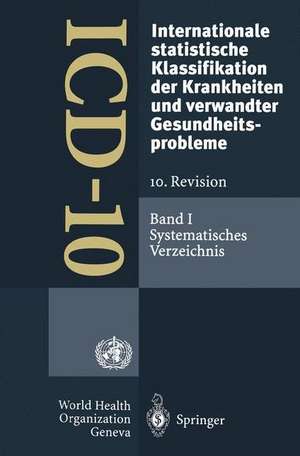 ICD-10

Internationale statistische Klassifikation der Krankheiten und verwandter Gesundheitsprobleme

10. Revision

Band I
Systematisches Verzeichnis

World Health Organization Geneva

Springer